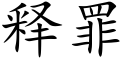 释罪